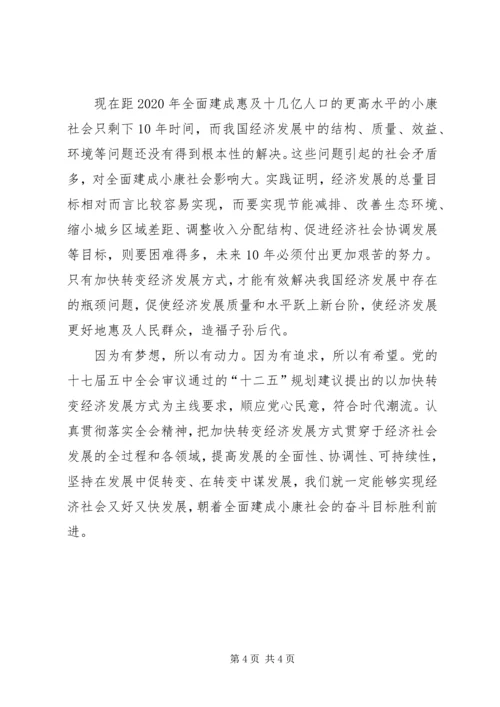 现在距2020年全面建成惠及十几亿人口的更高水平的小康社会只剩下10年时间，而我国经济发展中的结构、质量、效益、环境等问题还没有得到根本性的解决。这些问题引起的社会矛盾多，对全面建成小康社会影响大。实践证明，经济发展的总量目标相对而言比较容易实现，而要实现节能减排、改善生态环境、缩小城乡区域差距、调整收入分配结构、促进经济社会协调发展等目标，则要困难得多，未来10年必须付出更加艰苦的努力。只有加快转变经济发展方式，才能有效解决我国经济发展中存在的瓶颈问题，促使经济发展质量和水平跃上新台阶，使经济发展更好地惠及人民群众，造福子孙后代。

因为有梦想，所以有动力。因为有追求，所以有希望。党的十七届五中全会审议通过的“十二五”规划建议提出的以加快转变经济发展方式为主线要求，顺应党心民意，符合时代潮流。认真贯彻落实全会精神，把加快转变经济发展方式贯穿于经济社会发展的全过程和各领域，提高发展的全面性、协调性、可持续性，坚持在发展中促转变、在转变中谋发展，我们就一定能够实现经济社会又好又快发展，朝着全面建成小康社会的奋斗目标胜利前进。

第4页 共4页